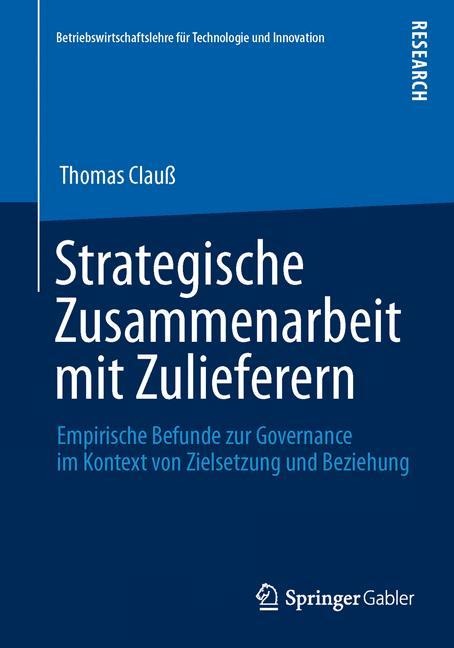 Betriebswirtschaftslehre für Technologie und Innovation

RESEARCH

Thomas Clauß

Strategische Zusammenarbeit mit Zulieferern

Empirische Befunde zur Governance im Kontext von Zielsetzung und Beziehung

Springer Gabler